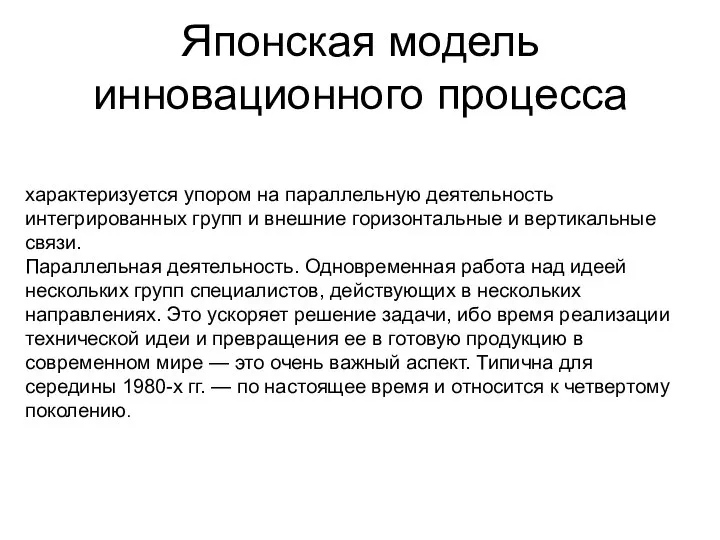 Японская модель инновационного процесса

характеризуется упором на параллельную деятельность интегрированных групп и внешние горизонтальные и вертикальные связи.
Параллельная деятельность. Одновременная работа над идеей нескольких групп специалистов, действующих в нескольких направлениях. Это ускоряет решение задачи, ибо время реализации технической идеи и превращения ее в готовую продукцию в современном мире — это очень важный аспект. Типична для середины 1980-х гг. — по настоящее время и относится к четвертому поколению.